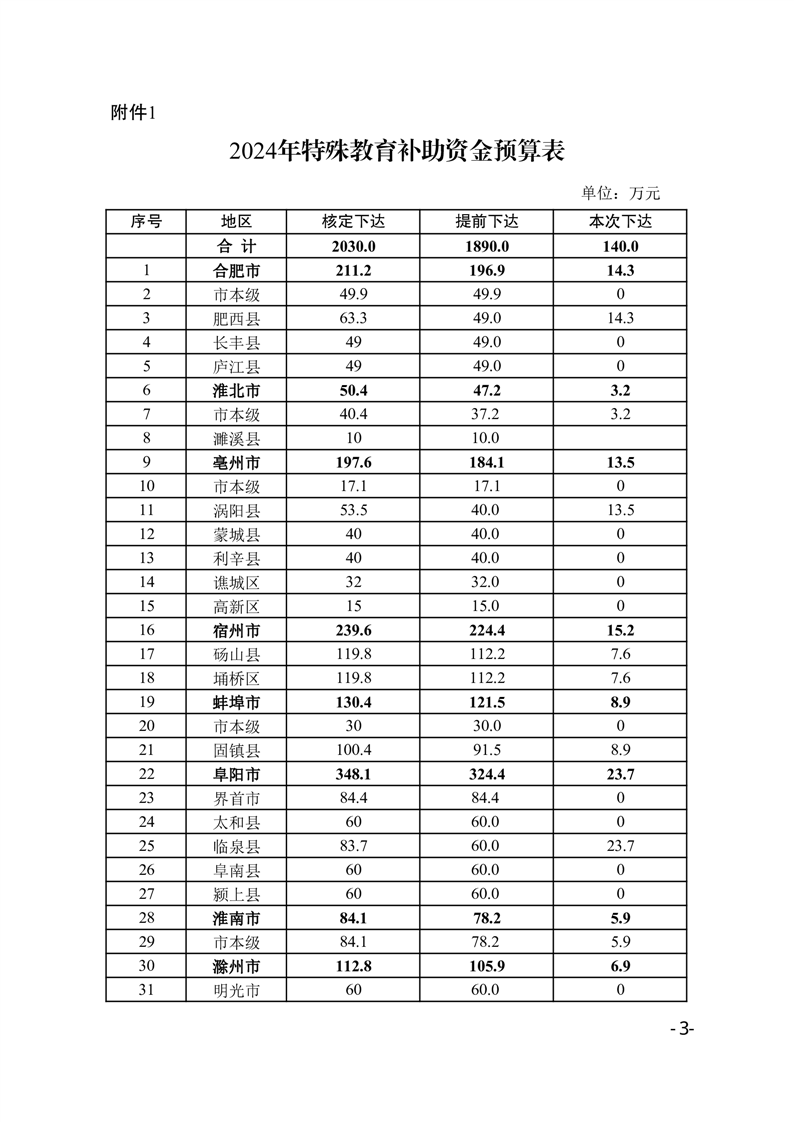 附件1

2024年特殊教育补助资金预算表

单位：万元

| 序号 | 地区 | 核定下达 | 提前下达 | 本次下达 |
|---|---|---|---|---|
|  | 合 计 | 2030.0 | 1890.0 | 140.0 |
| 1 | 合肥市 | 211.2 | 196.9 | 14.3 |
| 2 | 市本级 | 49.9 | 49.9 | 0 |
| 3 | 肥西县 | 63.3 | 49.0 | 14.3 |
| 4 | 长丰县 | 49 | 49.0 | 0 |
| 5 | 庐江县 | 49 | 49.0 | 0 |
| 6 | 淮北市 | 50.4 | 47.2 | 3.2 |
| 7 | 市本级 | 40.4 | 37.2 | 3.2 |
| 8 | 濉溪县 | 10 | 10.0 |  |
| 9 | 亳州市 | 197.6 | 184.1 | 13.5 |
| 10 | 市本级 | 17.1 | 17.1 | 0 |
| 11 | 涡阳县 | 53.5 | 40.0 | 13.5 |
| 12 | 蒙城县 | 40 | 40.0 | 0 |
| 13 | 利辛县 | 40 | 40.0 | 0 |
| 14 | 谯城区 | 32 | 32.0 | 0 |
| 15 | 高新区 | 15 | 15.0 | 0 |
| 16 | 宿州市 | 239.6 | 224.4 | 15.2 |
| 17 | 砀山县 | 119.8 | 112.2 | 7.6 |
| 18 | 埇桥区 | 119.8 | 112.2 | 7.6 |
| 19 | 蚌埠市 | 130.4 | 121.5 | 8.9 |
| 20 | 市本级 | 30 | 30.0 | 0 |
| 21 | 固镇县 | 100.4 | 91.5 | 8.9 |
| 22 | 阜阳市 | 348.1 | 324.4 | 23.7 |
| 23 | 界首市 | 84.4 | 84.4 | 0 |
| 24 | 太和县 | 60 | 60.0 | 0 |
| 25 | 临泉县 | 83.7 | 60.0 | 23.7 |
| 26 | 阜南县 | 60 | 60.0 | 0 |
| 27 | 颍上县 | 60 | 60.0 | 0 |
| 28 | 淮南市 | 84.1 | 78.2 | 5.9 |
| 29 | 市本级 | 84.1 | 78.2 | 5.9 |
| 30 | 滁州市 | 112.8 | 105.9 | 6.9 |
| 31 | 明光市 | 60 | 60.0 | 0 |

- 3-